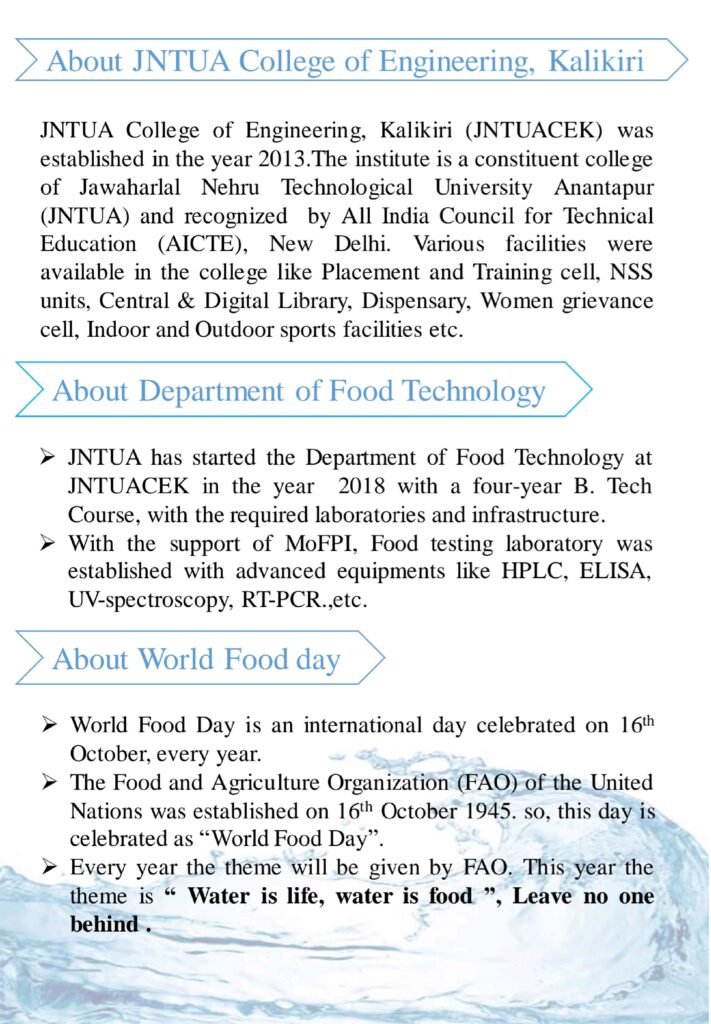 About JNTUA College of Engineering, Kalikiri

JNTUA College of Engineering, Kalikiri (JNTUACEK) was established in the year 2013.The institute is a constituent college of Jawaharlal Nehru Technological University Anantapur (JNTUA) and recognized by All India Council for Technical Education (AICTE), New Delhi. Various facilities were available in the college like Placement and Training cell, NSS units, Central & Digital Library, Dispensary, Women grievance cell, Indoor and Outdoor sports facilities etc.

About Department of Food Technology

➢ JNTUA has started the Department of Food Technology at JNTUACEK in the year 2018 with a four-year B. Tech Course, with the required laboratories and infrastructure.
➢ With the support of MoFPI, Food testing laboratory was established with advanced equipments like HPLC, ELISA, UV-spectroscopy, RT-PCR.,etc.

About World Food day

➢ World Food Day is an international day celebrated on 16$^{th}$ October, every year.
➢ The Food and Agriculture Organization (FAO) of the United Nations was established on 16$^{th}$ October 1945. so, this day is celebrated as “World Food Day”.
➢ Every year the theme will be given by FAO. This year the theme is “ Water is life, water is food ”, Leave no one behind .